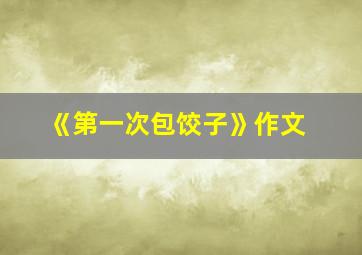 《第一次包饺子》作文